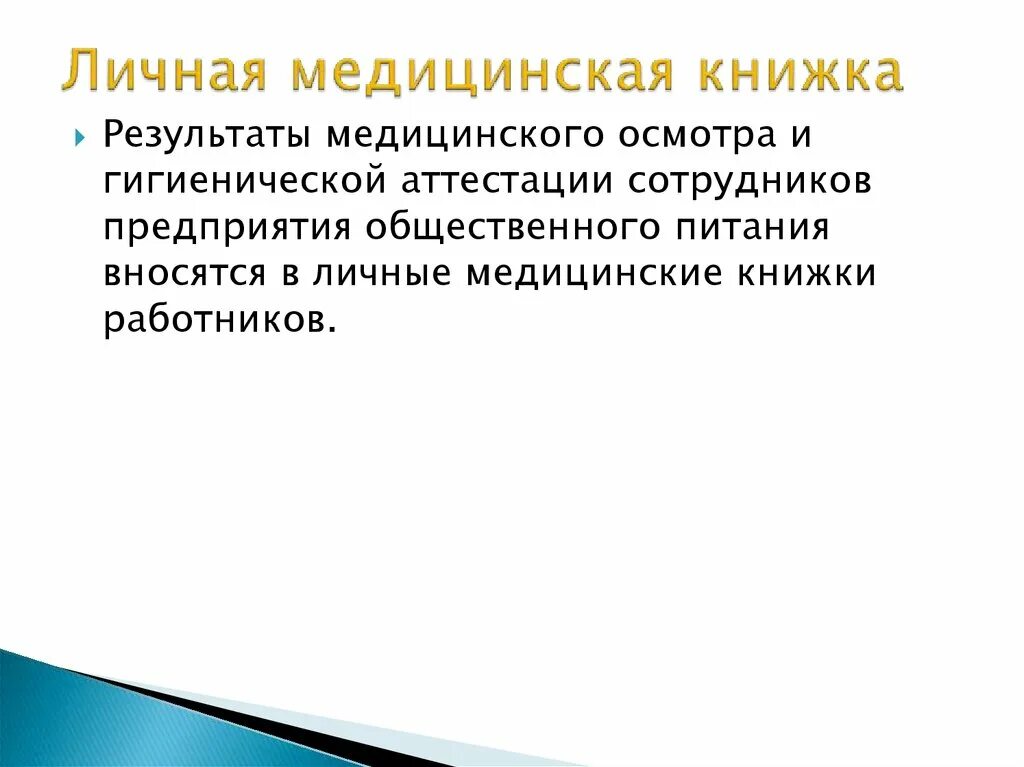 Личная медицинская книжка

Результаты медицинского осмотра и гигиенической аттестации сотрудников предприятия общественного питания вносятся в личные медицинские книжки работников.